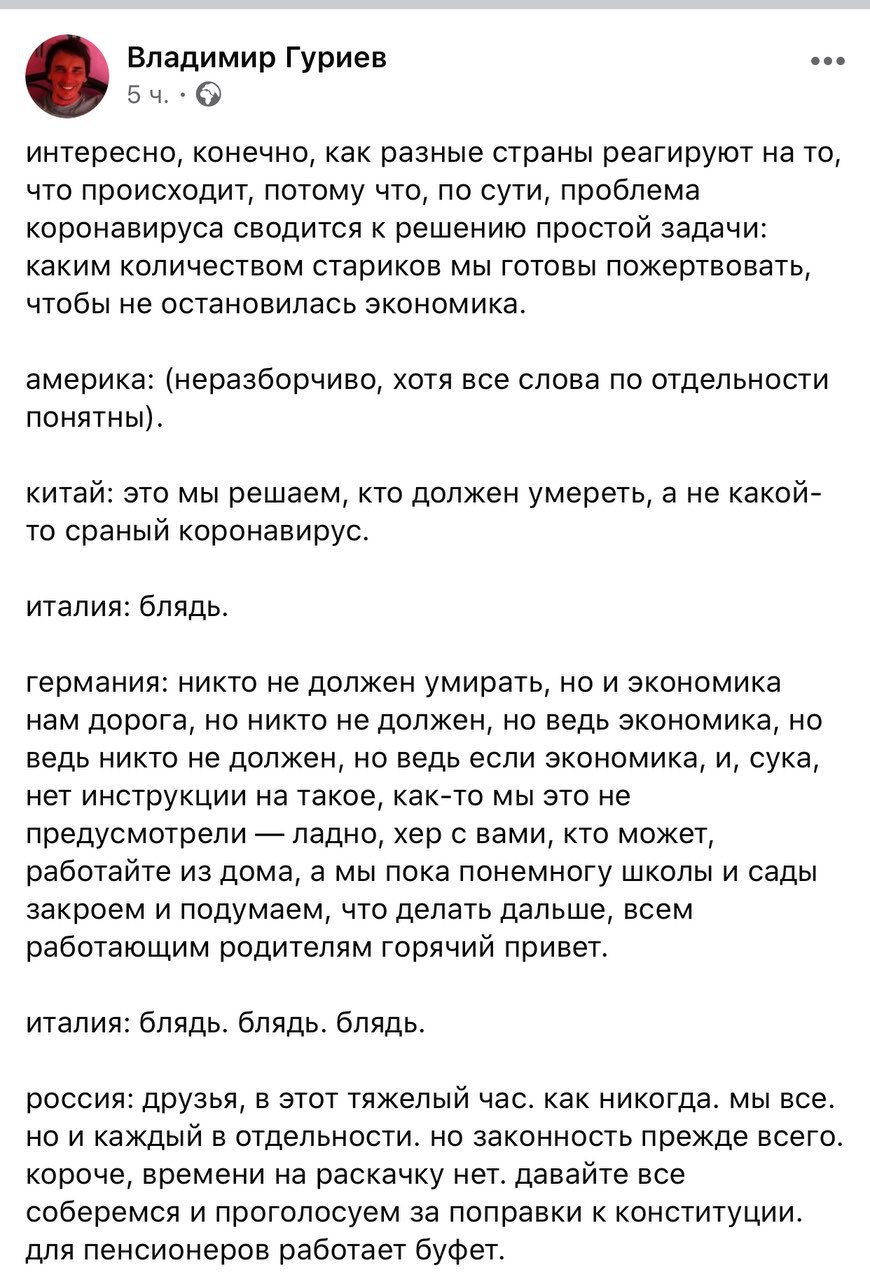 Владимир Гуриев
5 ч. ·

интересно, конечно, как разные страны реагируют на то, что происходит, потому что, по сути, проблема коронавируса сводится к решению простой задачи: каким количеством стариков мы готовы пожертвовать, чтобы не остановилась экономика.

америка: (неразборчиво, хотя все слова по отдельности понятны).

китай: это мы решаем, кто должен умереть, а не какой-то сраный коронавирус.

италия: блядь.

германия: никто не должен умирать, но и экономика нам дорога, но никто не должен, но ведь экономика, но ведь никто не должен, но ведь если экономика, и, сука, нет инструкции на такое, как-то мы это не предусмотрели — ладно, хер с вами, кто может, работайте из дома, а мы пока понемногу школы и сады закроем и подумаем, что делать дальше, всем работающим родителям горячий привет.

италия: блядь. блядь. блядь.

россия: друзья, в этот тяжелый час. как никогда. мы все. но и каждый в отдельности. но законность прежде всего. короче, времени на раскачку нет. давайте все соберемся и проголосуем за поправки к конституции. для пенсионеров работает буфет.